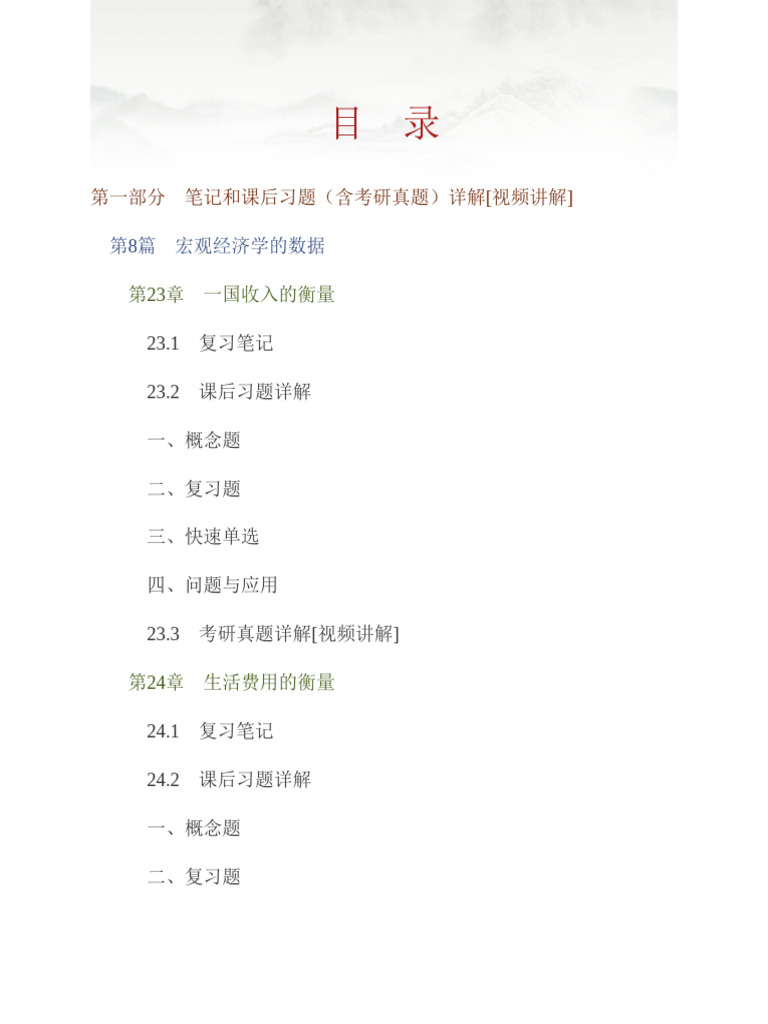 目　录

第一部分　笔记和课后习题（含考研真题）详解[视频讲解]

第8篇　宏观经济学的数据

第23章　一国收入的衡量

23.1　复习笔记

23.2　课后习题详解

一、概念题

二、复习题

三、快速单选

四、问题与应用

23.3　考研真题详解[视频讲解]

第24章　生活费用的衡量

24.1　复习笔记

24.2　课后习题详解

一、概念题

二、复习题